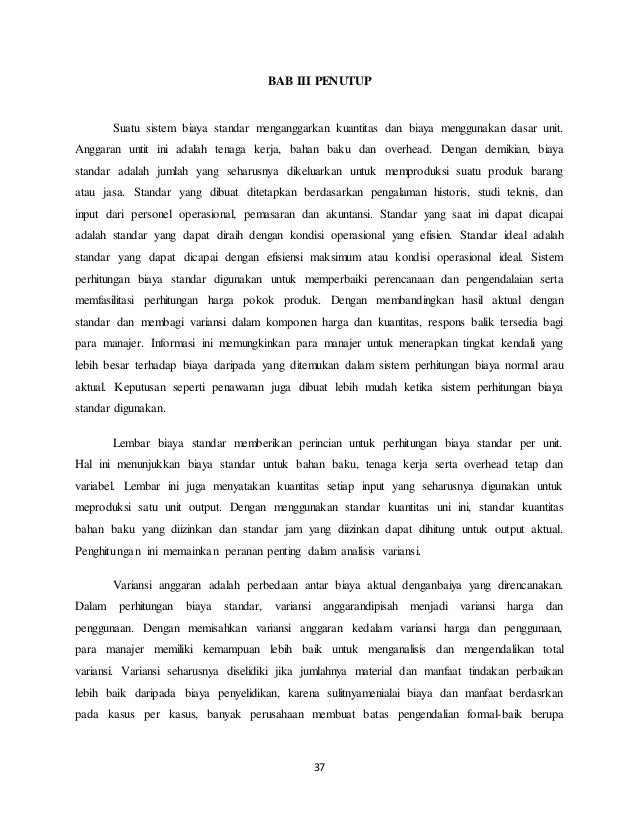 BAB III PENUTUP

Suatu sistem biaya standar menganggarkan kuantitas dan biaya menggunakan dasar unit. Anggaran untit ini adalah tenaga kerja, bahan baku dan overhead. Dengan demikian, biaya standar adalah jumlah yang seharusnya dikeluarkan untuk memproduksi suatu produk barang atau jasa. Standar yang dibuat ditetapkan berdasarkan pengalaman historis, studi teknis, dan input dari personel operasional, pemasaran dan akuntansi. Standar yang saat ini dapat dicapai adalah standar yang dapat diraih dengan kondisi operasional yang efisien. Standar ideal adalah standar yang dapat dicapai dengan efisiensi maksimum atau kondisi operasional ideal. Sistem perhitungan biaya standar digunakan untuk memperbaiki perencanaan dan pengendalaian serta memfasilitasi perhitungan harga pokok produk. Dengan membandingkan hasil aktual dengan standar dan membagi variansi dalam komponen harga dan kuantitas, respons balik tersedia bagi para manajer. Informasi ini memungkinkan para manajer untuk menerapkan tingkat kendali yang lebih besar terhadap biaya daripada yang ditemukan dalam sistem perhitungan biaya normal arau aktual. Keputusan seperti penawaran juga dibuat lebih mudah ketika sistem perhitungan biaya standar digunakan.

Lembar biaya standar memberikan perincian untuk perhitungan biaya standar per unit. Hal ini menunjukkan biaya standar untuk bahan baku, tenaga kerja serta overhead tetap dan variabel. Lembar ini juga menyatakan kuantitas setiap input yang seharusnya digunakan untuk meproduksi satu unit output. Dengan menggunakan standar kuantitas uni ini, standar kuantitas bahan baku yang diizinkan dan standar jam yang diizinkan dapat dihitung untuk output aktual. Penghitungan ini memainkan peranan penting dalam analisis variansi.

Variansi anggaran adalah perbedaan antar biaya aktual denganbaiya yang direncanakan. Dalam perhitungan biaya standar, variansi anggarandipisah menjadi variansi harga dan penggunaan. Dengan memisahkan variansi anggaran kedalam variansi harga dan penggunaan, para manajer memiliki kemampuan lebih baik untuk menganalisis dan mengendalikan total variansi. Variansi seharusnya diselidiki jika jumlahnya material dan manfaat tindakan perbaikan lebih baik daripada biaya penyelidikan, karena sulitnyamenialai biaya dan manfaat berdasrkan pada kasus per kasus, banyak perusahaan membuat batas pengendalian formal-baik berupa

37